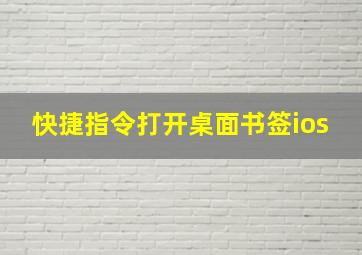 快捷指令打开桌面书签ios